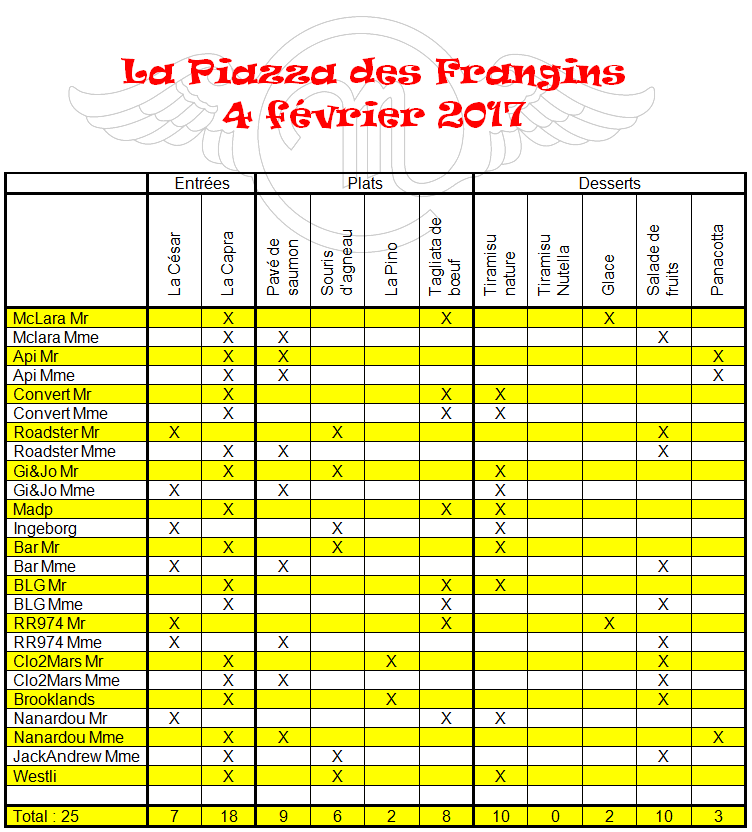 La Piazza des Frangins
4 février 2017

| | Entrées | | Plats | | | | Desserts | | | | |
|---|---|---|---|---|---|---|---|---|---|---|---|
| | La César | La Capra | Pavé de saumon | Souris d'agneau | La Pino | Tagliata de bœuf | Tiramisu nature | Tiramisu Nutella | Glace | Salade de fruits | Panacotta |
| McLara Mr | | X | | | | X | | | X | | |
| Mclara Mme | | X | X | | | | | | | X | |
| Api Mr | | X | X | | | | | | | | X |
| Api Mme | | X | X | | | | | | | | X |
| Convert Mr | | X | | | | X | X | | | | |
| Convert Mme | | X | | | | X | X | | | | |
| Roadster Mr | X | | | X | | | | | | X | |
| Roadster Mme | | X | X | | | | | | | X | |
| Gi&Jo Mr | | X | | X | | | X | | | | |
| Gi&Jo Mme | X | | X | | | | X | | | | |
| Madp | | X | | | | X | X | | | | |
| Ingeborg | X | | | X | | | X | | | | |
| Bar Mr | | X | | X | | | X | | | | |
| Bar Mme | X | | X | | | | | | | X | |
| BLG Mr | | X | | | | X | X | | | | |
| BLG Mme | | X | | | | X | | | | X | |
| RR974 Mr | X | | | | | X | | | X | | |
| RR974 Mme | X | | X | | | | | | | X | |
| Clo2Mars Mr | | X | | | X | | | | | X | |
| Clo2Mars Mme | | X | X | | | | | | | X | |
| Brooklands | | X | | | X | | | | | X | |
| Nanardou Mr | X | | | | | X | X | | | | |
| Nanardou Mme | | X | X | | | | | | | | X |
| JackAndrew Mme | | X | | X | | | | | | X | |
| Westli | | X | | X | | | X | | | | |
| | | | | | | | | | | | |
| Total : 25 | 7 | 18 | 9 | 6 | 2 | 8 | 10 | 0 | 2 | 10 | 3 |